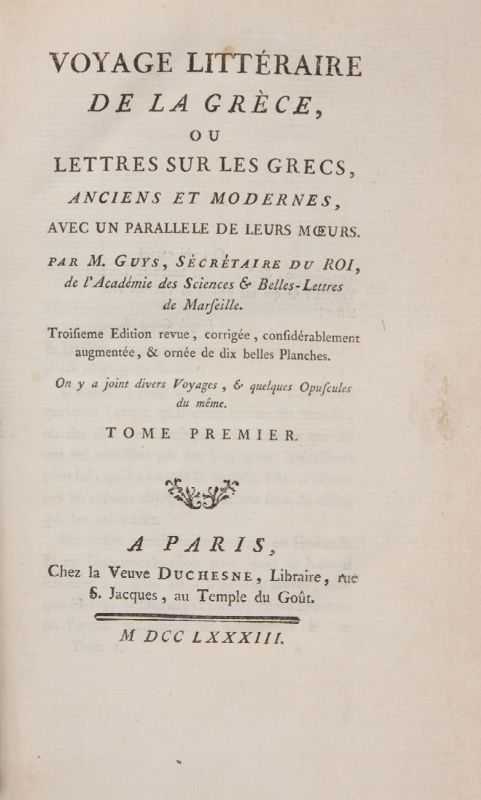 VOYAGE LITTÉRAIRE
DE LA GRÈCE,
OU
LETTRES SUR LES GRECS,
ANCIENS ET MODERNES,
AVEC UN PARALLELE DE LEURS MŒURS.

PAR M. GUYS, SÉCRÉTAIRE DU ROI, de l'Académie des Sciences & Belles-Lettres de Marſeille.

Troiſieme Edition revue, corrigée, conſidérablement augmentée, & ornée de dix belles Planches.

On y a joint divers Voyages, & quelques Opuſcules du même.

TOME PREMIER.

A PARIS,
Chez la Veuve DUCHESNE, Libraire, rue S. Jacques, au Temple du Goût.

M DCC LXXXIII.